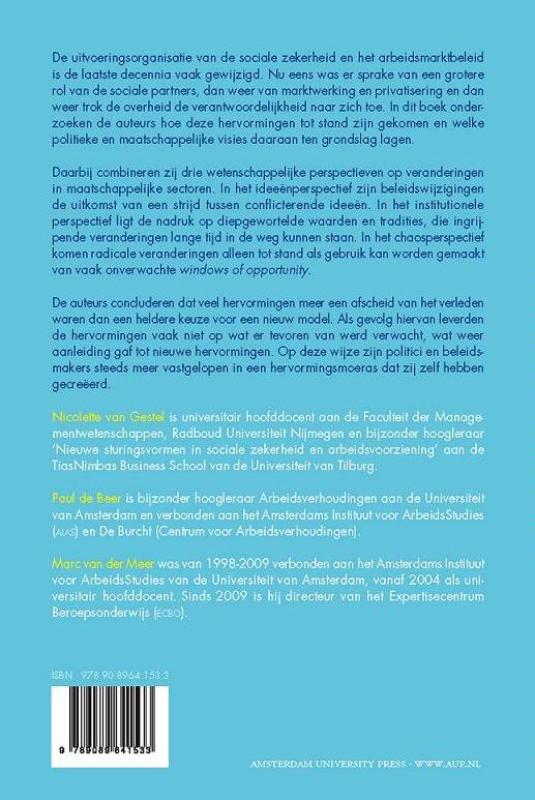 De uitvoeringsorganisatie van de sociale zekerheid en het arbeidsmarktbeleid is de laatste decennia vaak gewijzigd. Nu eens was er sprake van een grotere rol van de sociale partners, dan weer van marktwerking en privatisering en dan weer trok de overheid de verantwoordelijkheid naar zich toe. In dit boek onderzoeken de auteurs hoe deze hervormingen tot stand zijn gekomen en welke politieke en maatschappelijke visies daaraan ten grondslag lagen.

Daarbij combineren zij drie wetenschappelijke perspectieven op veranderingen in maatschappelijke sectoren. In het ideeënperspectief zijn beleidswijzigingen de uitkomst van een strijd tussen conflicterende ideeën. In het institutionele perspectief ligt de nadruk op diepgewortelde waarden en tradities, die ingrijpende veranderingen lange tijd in de weg kunnen staan. In het chaosperspectief komen radicale veranderingen alleen tot stand als gebruik kan worden gemaakt van vaak onverwachte windows of opportunity.

De auteurs concluderen dat veel hervormingen meer een afscheid van het verleden waren dan een heldere keuze voor een nieuw model. Als gevolg hiervan leverden de hervormingen vaak niet op wat er tevoren van werd verwacht, wat weer aanleiding gaf tot nieuwe hervormingen. Op deze wijze zijn politici en beleidsmakers steeds meer vastgelopen in een hervormingsmoeras dat zij zelf hebben gecreëerd.

Nicolette van Gestel is universitair hoofddocent aan de Faculteit der Managementwetenschappen, Radboud Universiteit Nijmegen en bijzonder hoogleraar 'Nieuwe sturingsvormen in sociale zekerheid en arbeidsvoorziening' aan de TiasNimbas Business School van de Universiteit van Tilburg.

Paul de Beer is bijzonder hoogleraar Arbeidsverhoudingen aan de Universiteit van Amsterdam en verbonden aan het Amsterdams Instituut voor ArbeidsStudies (AIAS) en De Burcht (Centrum voor Arbeidsverhoudingen).

Marc van der Meer was van 1998-2009 verbonden aan het Amsterdams Instituut voor ArbeidsStudies van de Universiteit van Amsterdam, vanaf 2004 als universitair hoofddocent. Sinds 2009 is hij directeur van het Expertisecentrum Beroepsonderwijs (ECBO).

ISBN 978 90 8964 153 3

9 789089 641533

AMSTERDAM UNIVERSITY PRESS · WWW.AUP.NL